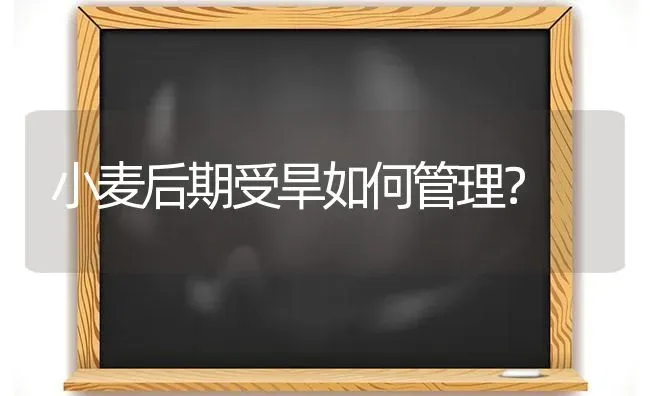 小麦后期受旱如何管理?